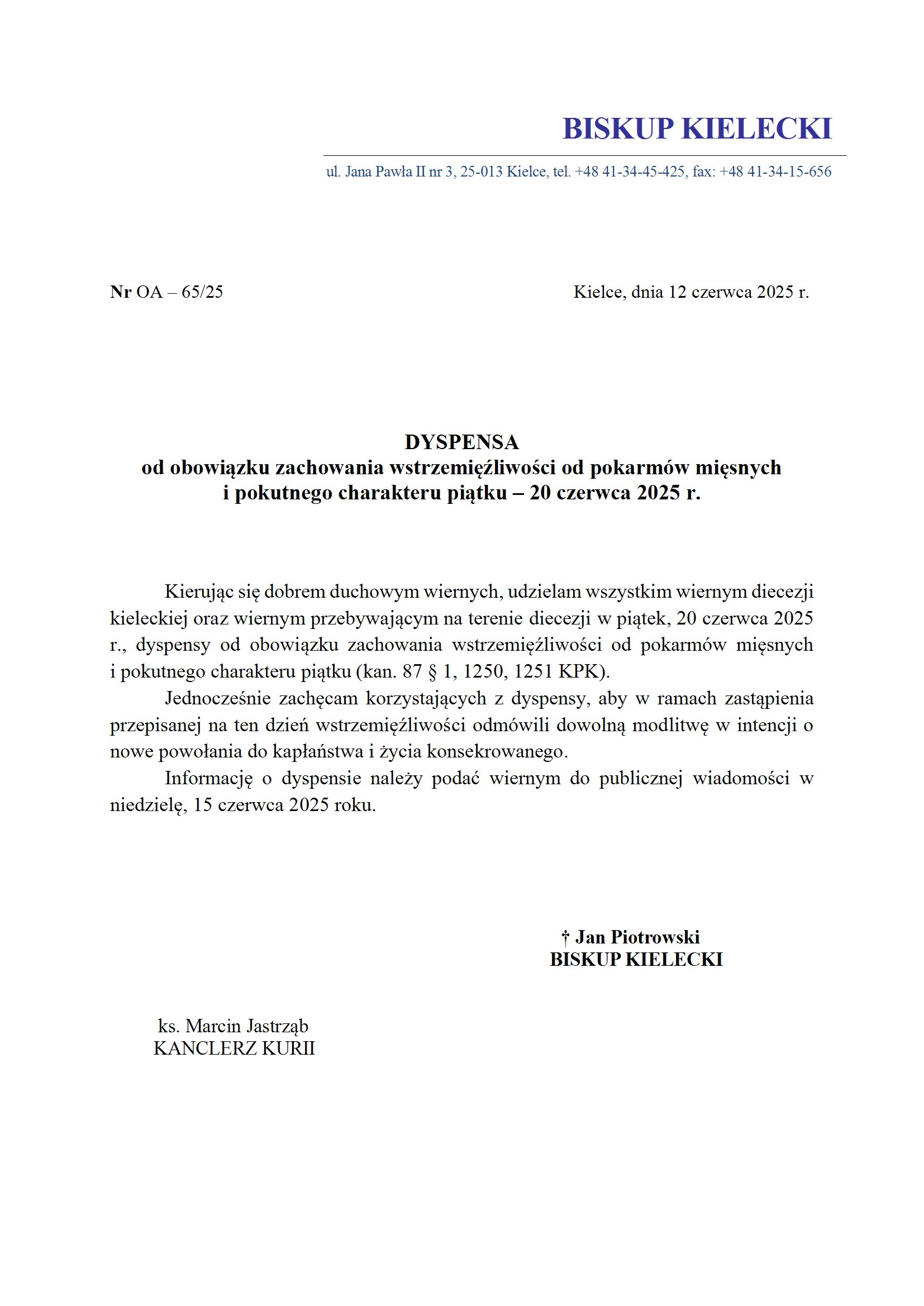 BISKUP KIELECKI

ul. Jana Pawła II nr 3, 25-013 Kielce, tel. +48 41-34-45-425, fax: +48 41-34-15-656

Nr OA – 65/25

Kielce, dnia 12 czerwca 2025 r.

DYSPENSA
od obowiązku zachowania wstrzemięźliwości od pokarmów mięsnych
i pokutnego charakteru piątku – 20 czerwca 2025 r.

Kierując się dobrem duchowym wiernych, udzielam wszystkim wiernym diecezji kieleckiej oraz wiernym przebywającym na terenie diecezji w piątek, 20 czerwca 2025 r., dyspensy od obowiązku zachowania wstrzemięźliwości od pokarmów mięsnych i pokutnego charakteru piątku (kan. 87 § 1, 1250, 1251 KPK).

Jednocześnie zachęcam korzystających z dyspensy, aby w ramach zastąpienia przepisanej na ten dzień wstrzemięźliwości odmówili dowolną modlitwę w intencji o nowe powołania do kapłaństwa i życia konsekrowanego.

Informację o dyspensie należy podać wiernym do publicznej wiadomości w niedzielę, 15 czerwca 2025 roku.

† Jan Piotrowski
BISKUP KIELECKI

ks. Marcin Jastrząb
KANCLERZ KURII